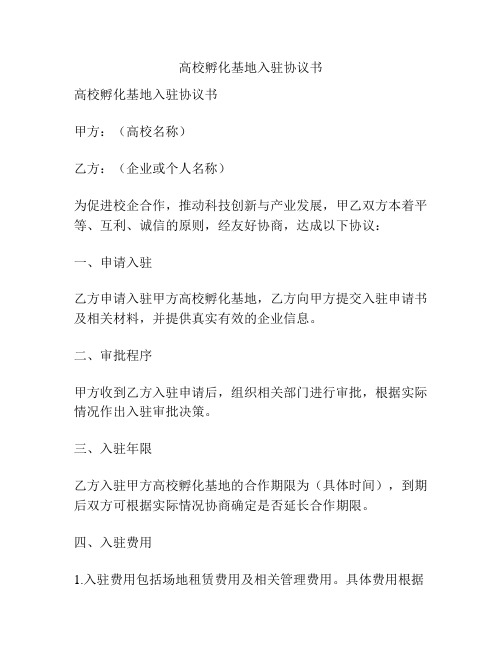 高校孵化基地入驻协议书

高校孵化基地入驻协议书

甲方：（高校名称）

乙方：（企业或个人名称）

为促进校企合作，推动科技创新与产业发展，甲乙双方本着平等、互利、诚信的原则，经友好协商，达成以下协议：

一、申请入驻

乙方申请入驻甲方高校孵化基地，乙方向甲方提交入驻申请书及相关材料，并提供真实有效的企业信息。

二、审批程序

甲方收到乙方入驻申请后，组织相关部门进行审批，根据实际情况作出入驻审批决策。

三、入驻年限

乙方入驻甲方高校孵化基地的合作期限为（具体时间），到期后双方可根据实际情况协商确定是否延长合作期限。

四、入驻费用

1.入驻费用包括场地租赁费用及相关管理费用。具体费用根据